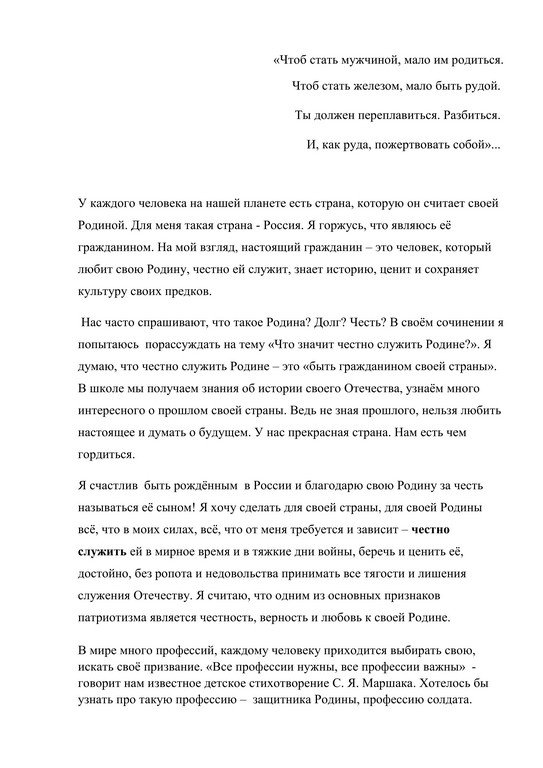 «Чтоб стать мужчиной, мало им родиться.

Чтоб стать железом, мало быть рудой.

Ты должен переплавиться. Разбиться.

И, как руда, пожертвовать собой»...

У каждого человека на нашей планете есть страна, которую он считает своей Родиной. Для меня такая страна - Россия. Я горжусь, что являюсь её гражданином. На мой взгляд, настоящий гражданин – это человек, который любит свою Родину, честно ей служит, знает историю, ценит и сохраняет культуру своих предков.

Нас часто спрашивают, что такое Родина? Долг? Честь? В своём сочинении я попытаюсь порассуждать на тему «Что значит честно служить Родине?». Я думаю, что честно служить Родине – это «быть гражданином своей страны». В школе мы получаем знания об истории своего Отечества, узнаём много интересного о прошлом своей страны. Ведь не зная прошлого, нельзя любить настоящее и думать о будущем. У нас прекрасная страна. Нам есть чем гордиться.

Я счастлив быть рождённым в России и благодарю свою Родину за честь называться её сыном! Я хочу сделать для своей страны, для своей Родины всё, что в моих силах, всё, что от меня требуется и зависит – честно служить ей в мирное время и в тяжкие дни войны, беречь и ценить её, достойно, без ропота и недовольства принимать все тягости и лишения служения Отечеству. Я считаю, что одним из основных признаков патриотизма является честность, верность и любовь к своей Родине.

В мире много профессий, каждому человеку приходится выбирать свою, искать своё призвание. «Все профессии нужны, все профессии важны» - говорит нам известное детское стихотворение С. Я. Маршака. Хотелось бы узнать про такую профессию – защитника Родины, профессию солдата.